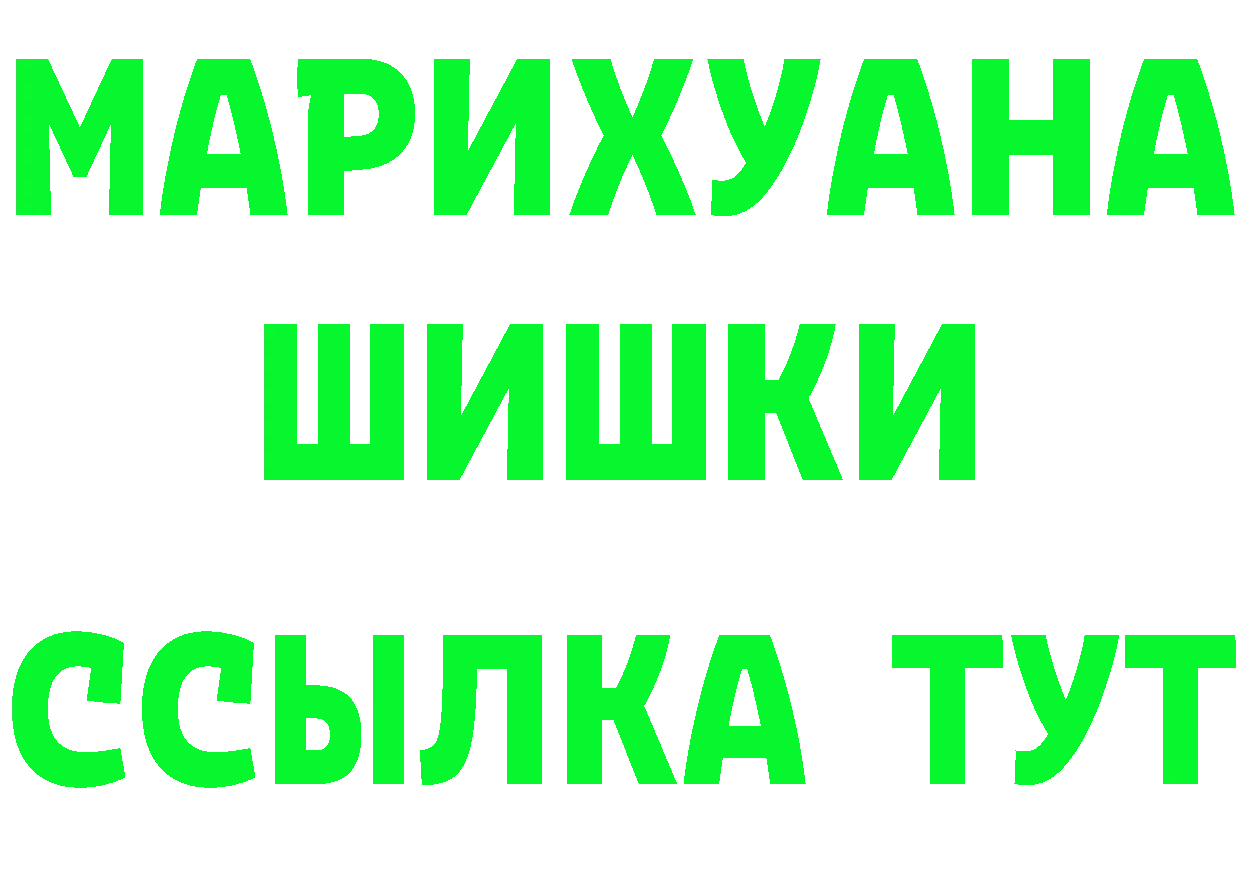 МАРИХУАНА
ШИШКИ
ССЫЛКА ТУТ